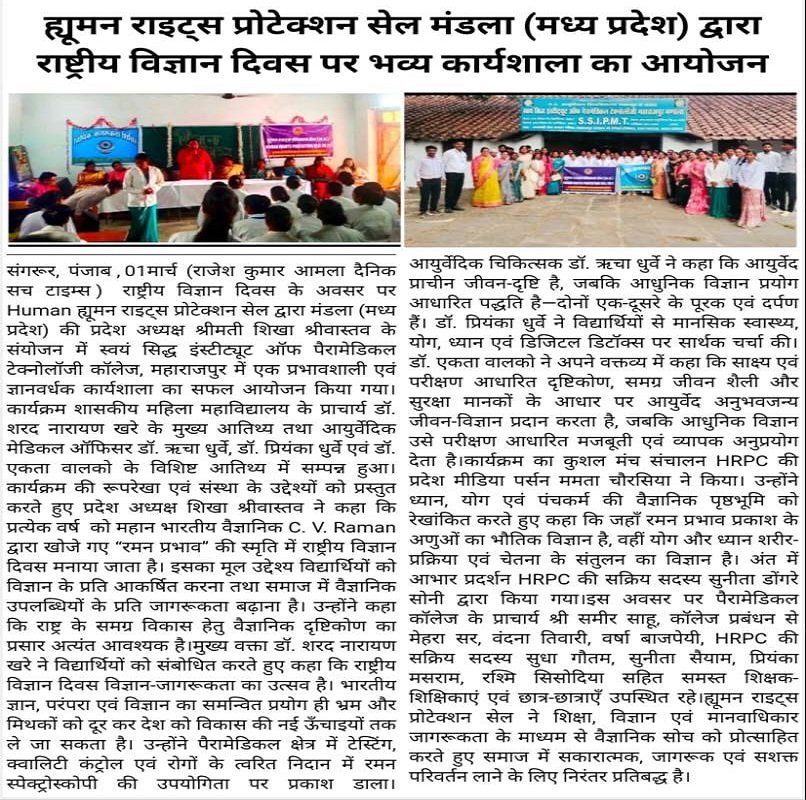 ह्यूमन राइट्स प्रोटेक्शन सेल मंडला (मध्य प्रदेश) द्वारा राष्ट्रीय विज्ञान दिवस पर भव्य कार्यशाला का आयोजन

S.S.I.P.M.T.

संगरूर, पंजाब ,01मार्च (राजेश कुमार आमला दैनिक सच टाइम्स) राष्ट्रीय विज्ञान दिवस के अवसर पर Human ह्यूमन राइट्स प्रोटेक्शन सेल द्वारा मंडला (मध्य प्रदेश) की प्रदेश अध्यक्ष श्रीमती शिखा श्रीवास्तव के संयोजन में स्वयं सिद्ध इंस्टीट्यूट ऑफ पैरामेडिकल टेक्नोलॉजी कॉलेज, महाराजपुर में एक प्रभावशाली एवं ज्ञानवर्धक कार्यशाला का सफल आयोजन किया गया। कार्यक्रम शासकीय महिला महाविद्यालय के प्राचार्य डॉ. शरद नारायण खरे के मुख्य आतिथ्य तथा आयुर्वेदिक मेडिकल ऑफिसर डॉ. ऋचा धुर्वे, डॉ. प्रियंका धुर्वे एवं डॉ. एकता वालको के विशिष्ट आतिथ्य में सम्पन्न हुआ। कार्यक्रम की रूपरेखा एवं संस्था के उद्देश्यों को प्रस्तुत करते हुए प्रदेश अध्यक्ष शिखा श्रीवास्तव ने कहा कि प्रत्येक वर्ष को महान भारतीय वैज्ञानिक C. V. Raman द्वारा खोजे गए "रमन प्रभाव" की स्मृति में राष्ट्रीय विज्ञान दिवस मनाया जाता है। इसका मूल उद्देश्य विद्यार्थियों को विज्ञान के प्रति आकर्षित करना तथा समाज में वैज्ञानिक उपलब्धियों के प्रति जागरूकता बढ़ाना है। उन्होंने कहा कि राष्ट्र के समग्र विकास हेतु वैज्ञानिक दृष्टिकोण का प्रसार अत्यंत आवश्यक है।मुख्य वक्ता डॉ. शरद नारायण खरे ने विद्यार्थियों को संबोधित करते हुए कहा कि राष्ट्रीय विज्ञान दिवस विज्ञान-जागरूकता का उत्सव है। भारतीय ज्ञान, परंपरा एवं विज्ञान का समन्वित प्रयोग ही भ्रम और मिथकों को दूर कर देश को विकास की नई ऊँचाइयों तक ले जा सकता है। उन्होंने पैरामेडिकल क्षेत्र में टेस्टिंग, क्वालिटी कंट्रोल एवं रोगों के त्वरित निदान में रमन स्पेक्ट्रोस्कोपी की उपयोगिता पर प्रकाश डाला।

आयुर्वेदिक चिकित्सक डॉ. ऋचा धुर्वे ने कहा कि आयुर्वेद प्राचीन जीवन-दृष्टि है, जबकि आधुनिक विज्ञान प्रयोग आधारित पद्धति है—दोनों एक-दूसरे के पूरक एवं दर्पण हैं। डॉ. प्रियंका धुर्वे ने विद्यार्थियों से मानसिक स्वास्थ्य, योग, ध्यान एवं डिजिटल डिटॉक्स पर सार्थक चर्चा की। डॉ. एकता वालको ने अपने वक्तव्य में कहा कि साक्ष्य एवं परीक्षण आधारित दृष्टिकोण, समग्र जीवन शैली और सुरक्षा मानकों के आधार पर आयुर्वेद अनुभवजन्य जीवन-विज्ञान प्रदान करता है, जबकि आधुनिक विज्ञान उसे परीक्षण आधारित मजबूती एवं व्यापक अनुप्रयोग देता है।कार्यक्रम का कुशल मंच संचालन HRPC की प्रदेश मीडिया पर्सन ममता चौरसिया ने किया। उन्होंने ध्यान, योग एवं पंचकर्म की वैज्ञानिक पृष्ठभूमि को रेखांकित करते हुए कहा कि जहाँ रमन प्रभाव प्रकाश के अणुओं का भौतिक विज्ञान है, वहीं योग और ध्यान शरीर-प्रक्रिया एवं चेतना के संतुलन का विज्ञान है। अंत में आभार प्रदर्शन HRPC की सक्रिय सदस्य सुनीता डोंगरे सोनी द्वारा किया गया।इस अवसर पर पैरामेडिकल कॉलेज के प्राचार्य श्री समीर साहू, कॉलेज प्रबंधन से मेहरा सर, वंदना तिवारी, वर्षा बाजपेयी, HRPC की सक्रिय सदस्य सुधा गौतम, सुनीता सैयाम, प्रियंका मसराम, रश्मि सिसोदिया सहित समस्त शिक्षक-शिक्षिकाएं एवं छात्र-छात्राएँ उपस्थित रहे।ह्यूमन राइट्स प्रोटेक्शन सेल ने शिक्षा, विज्ञान एवं मानवाधिकार जागरूकता के माध्यम से वैज्ञानिक सोच को प्रोत्साहित करते हुए समाज में सकारात्मक, जागरूक एवं सशक्त परिवर्तन लाने के लिए निरंतर प्रतिबद्ध है।